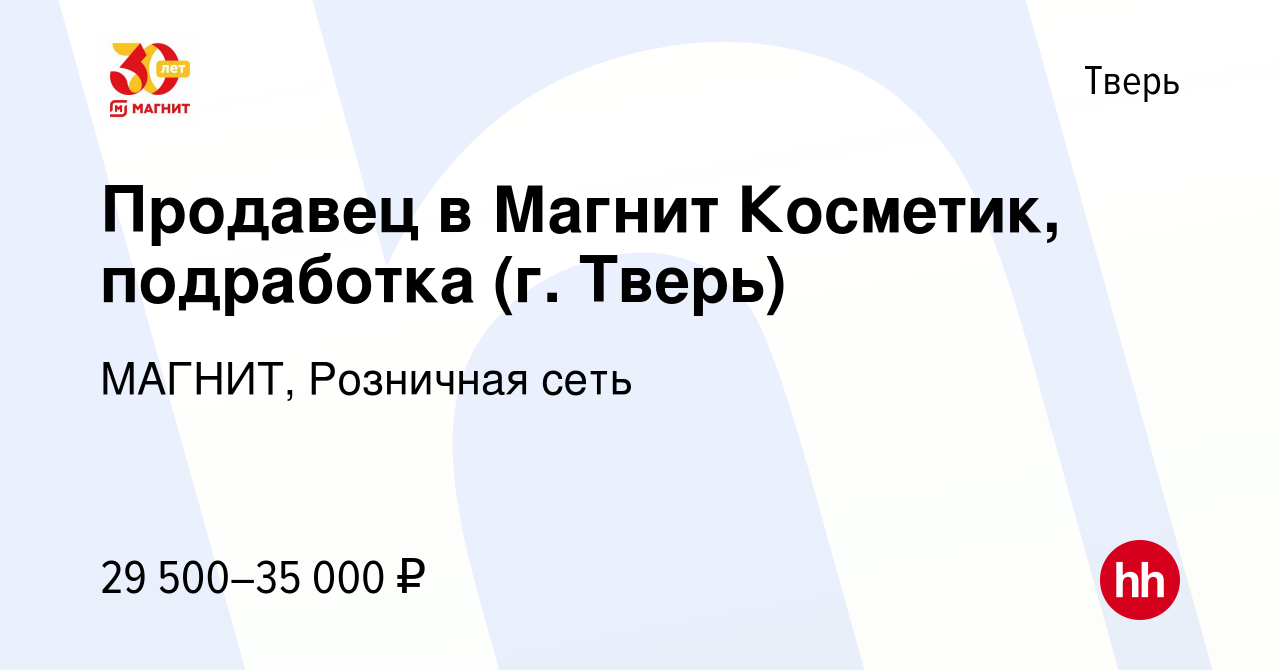 30 лет
МАГНИТ

Тверь

Продавец в Магнит Косметик, подработка (г. Тверь)

МАГНИТ, Розничная сеть

29 500–35 000 ₽

hh